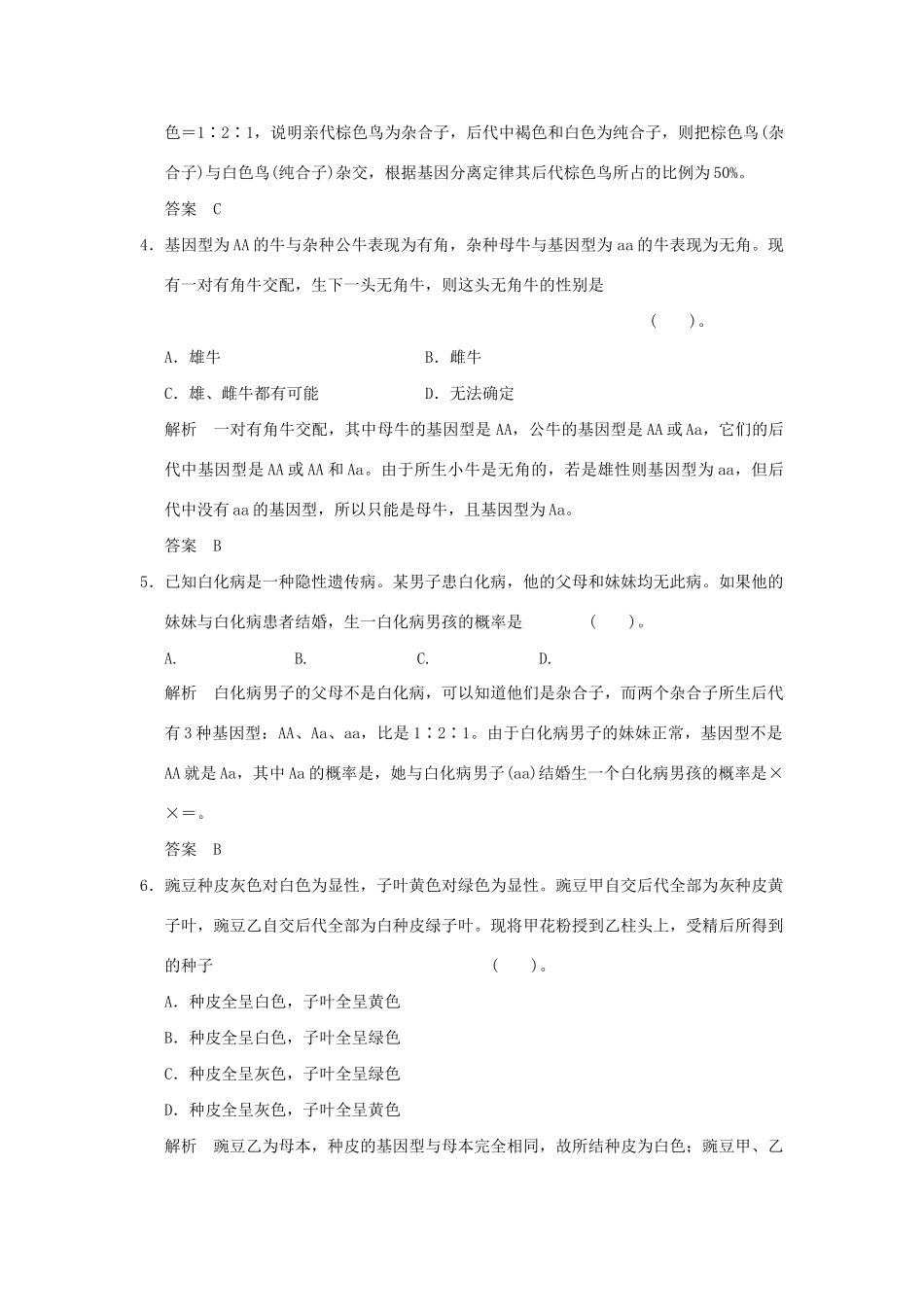 色＝1∶2∶1，说明亲代棕色鸟为杂合子，后代中褐色和白色为纯合子，则把棕色鸟(杂合子)与白色鸟(纯合子)杂交，根据基因分离定律其后代棕色鸟所占的比例为50%。

答案　C

4．基因型为AA的牛与杂种公牛表现为有角，杂种母牛与基因型为aa的牛表现为无角。现有一对有角牛交配，生下一头无角牛，则这头无角牛的性别是

(　　)。

A．雄牛　　　　　　　　　　B．雌牛

C．雄、雌牛都有可能　　　　D．无法确定

解析　一对有角牛交配，其中母牛的基因型是AA，公牛的基因型是AA或Aa，它们的后代中基因型是AA或AA和Aa。由于所生小牛是无角的，若是雄性则基因型为aa，但后代中没有aa的基因型，所以只能是母牛，且基因型为Aa。

答案　B

5．已知白化病是一种隐性遗传病。某男子患白化病，他的父母和妹妹均无此病。如果他的妹妹与白化病患者结婚，生一白化病男孩的概率是　　　　(　　)。

A.　　　　B.　　　　C.　　　　D.

解析　白化病男子的父母不是白化病，可以知道他们是杂合子，而两个杂合子所生后代有3种基因型：AA、Aa、aa，比是1∶2∶1。由于白化病男子的妹妹正常，基因型不是AA就是Aa，其中Aa的概率是，她与白化病男子(aa)结婚生一个白化病男孩的概率是××＝。

答案　B

6．豌豆种皮灰色对白色为显性，子叶黄色对绿色为显性。豌豆甲自交后代全部为灰种皮黄子叶，豌豆乙自交后代全部为白种皮绿子叶。现将甲花粉授到乙柱头上，受精后所得到的种子　　　　　　　　　　　　(　　)。

A．种皮全呈白色，子叶全呈黄色

B．种皮全呈白色，子叶全呈绿色

C．种皮全呈灰色，子叶全呈绿色

D．种皮全呈灰色，子叶全呈黄色

解析　豌豆乙为母本，种皮的基因型与母本完全相同，故所结种皮为白色；豌豆甲、乙